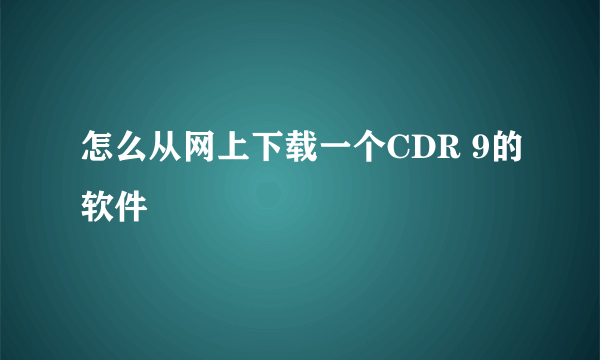 怎么从网上下载一个CDR 9的软件